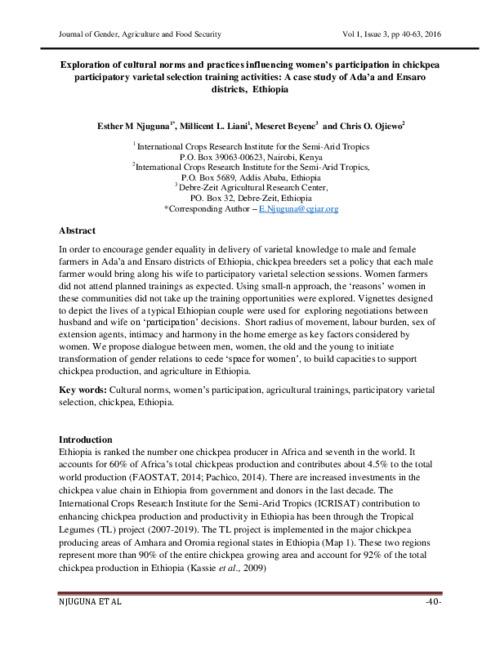 Journal of Gender, Agriculture and Food Security Vol 1, Issue 3, pp 40-63, 2016

Exploration of cultural norms and practices influencing women's participation in chickpea participatory varietal selection training activities: A case study of Ada'a and Ensaro districts, Ethiopia

Esther M Njuguna$^{1*}$, Millicent L. Liani$^{1}$, Meseret Beyene$^{3}$ and Chris O. Ojiewo$^{2}$

$^{1}$International Crops Research Institute for the Semi-Arid Tropics
P.O. Box 39063-00623, Nairobi, Kenya
$^{2}$International Crops Research Institute for the Semi-Arid Tropics,
P.O. Box 5689, Addis Ababa, Ethiopia
$^{3}$Debre-Zeit Agricultural Research Center,
PO. Box 32, Debre-Zeit, Ethiopia
*Corresponding Author – E.Njuguna@cgiar.org

Abstract

In order to encourage gender equality in delivery of varietal knowledge to male and female farmers in Ada'a and Ensaro districts of Ethiopia, chickpea breeders set a policy that each male farmer would bring along his wife to participatory varietal selection sessions. Women farmers did not attend planned trainings as expected. Using small-n approach, the 'reasons' women in these communities did not take up the training opportunities were explored. Vignettes designed to depict the lives of a typical Ethiopian couple were used for exploring negotiations between husband and wife on 'participation' decisions. Short radius of movement, labour burden, sex of extension agents, intimacy and harmony in the home emerge as key factors considered by women. We propose dialogue between men, women, the old and the young to initiate transformation of gender relations to cede 'space for women', to build capacities to support chickpea production, and agriculture in Ethiopia.

Key words: Cultural norms, women's participation, agricultural trainings, participatory varietal selection, chickpea, Ethiopia.

Introduction
Ethiopia is ranked the number one chickpea producer in Africa and seventh in the world. It accounts for 60% of Africa's total chickpeas production and contributes about 4.5% to the total world production (FAOSTAT, 2014; Pachico, 2014). There are increased investments in the chickpea value chain in Ethiopia from government and donors in the last decade. The International Crops Research Institute for the Semi-Arid Tropics (ICRISAT) contribution to enhancing chickpea production and productivity in Ethiopia has been through the Tropical Legumes (TL) project (2007-2019). The TL project is implemented in the major chickpea producing areas of Amhara and Oromia regional states in Ethiopia (Map 1). These two regions represent more than 90% of the entire chickpea growing area and account for 92% of the total chickpea production in Ethiopia (Kassie et al., 2009)

NJUGUNA ET AL -40-